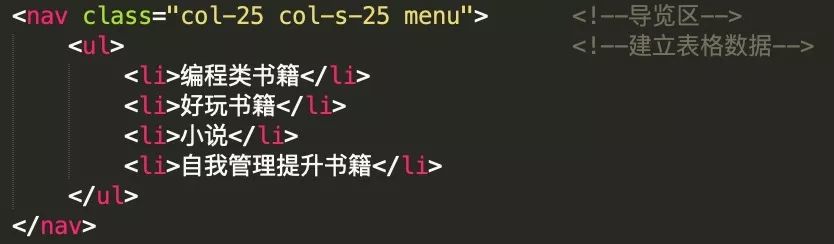 <nav class="col-25 col-s-25 menu">
<!--导览区-->
<ul>
<!--建立表格数据-->
<li>编程类书籍</li>
<li>好玩书籍</li>
<li>小说</li>
<li>自我管理提升书籍</li>
</ul>
</nav>